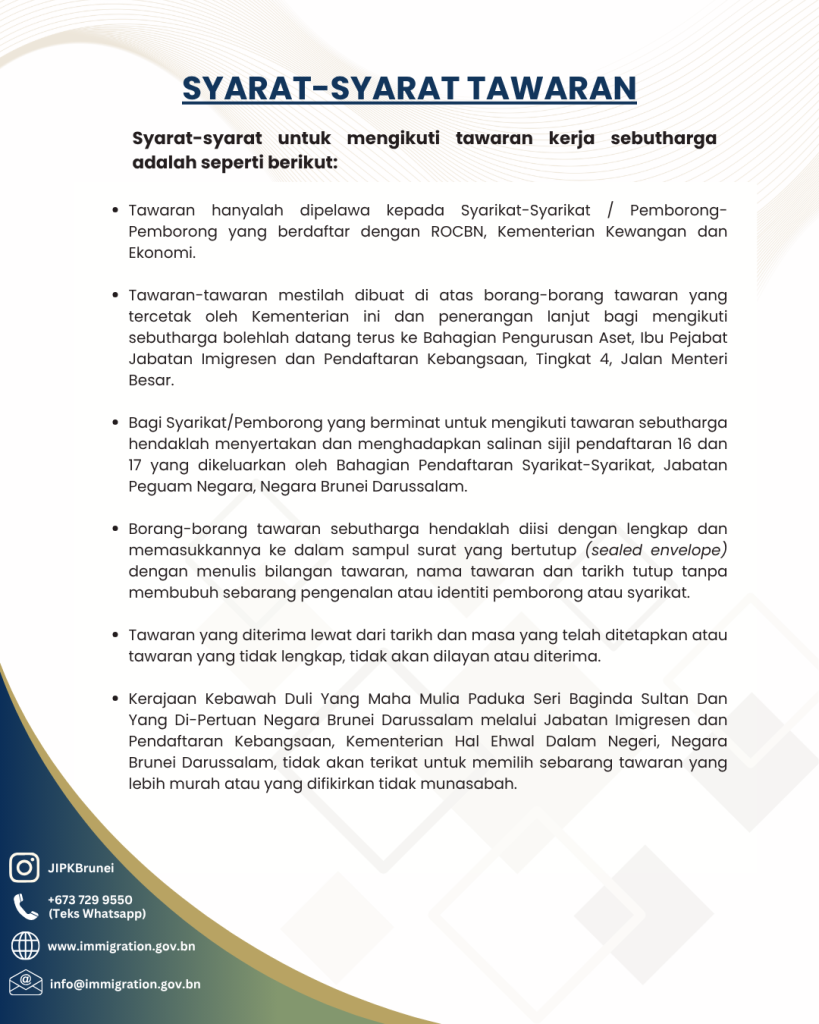 SYARAT-SYARAT TAWARAN

Syarat-syarat untuk mengikuti tawaran kerja sebutharga adalah seperti berikut:

• Tawaran hanyalah dipelawa kepada Syarikat-Syarikat / Pemborong-Pemborong yang berdaftar dengan ROCBN, Kementerian Kewangan dan Ekonomi.

• Tawaran-tawaran mestilah dibuat di atas borang-borang tawaran yang tercetak oleh Kementerian ini dan penerangan lanjut bagi mengikuti sebutharga bolehlah datang terus ke Bahagian Pengurusan Aset, Ibu Pejabat Jabatan Imigresen dan Pendaftaran Kebangsaan, Tingkat 4, Jalan Menteri Besar.

• Bagi Syarikat/Pemborong yang berminat untuk mengikuti tawaran sebutharga hendaklah menyertakan dan menghadapkan salinan sijil pendaftaran 16 dan 17 yang dikeluarkan oleh Bahagian Pendaftaran Syarikat-Syarikat, Jabatan Peguam Negara, Negara Brunei Darussalam.

• Borang-borang tawaran sebutharga hendaklah diisi dengan lengkap dan memasukkannya ke dalam sampul surat yang bertutup (sealed envelope) dengan menulis bilangan tawaran, nama tawaran dan tarikh tutup tanpa membubuh sebarang pengenalan atau identiti pemborong atau syarikat.

• Tawaran yang diterima lewat dari tarikh dan masa yang telah ditetapkan atau tawaran yang tidak lengkap, tidak akan dilayan atau diterima.

• Kerajaan Kebawah Duli Yang Maha Mulia Paduka Seri Baginda Sultan Dan Yang Di-Pertuan Negara Brunei Darussalam melalui Jabatan Imigresen dan Pendaftaran Kebangsaan, Kementerian Hal Ehwal Dalam Negeri, Negara Brunei Darussalam, tidak akan terikat untuk memilih sebarang tawaran yang lebih murah atau yang difikirkan tidak munasabah.

JIPKBrunei
+673 729 9550
(Teks Whatsapp)
www.immigration.gov.bn
info@immigration.gov.bn